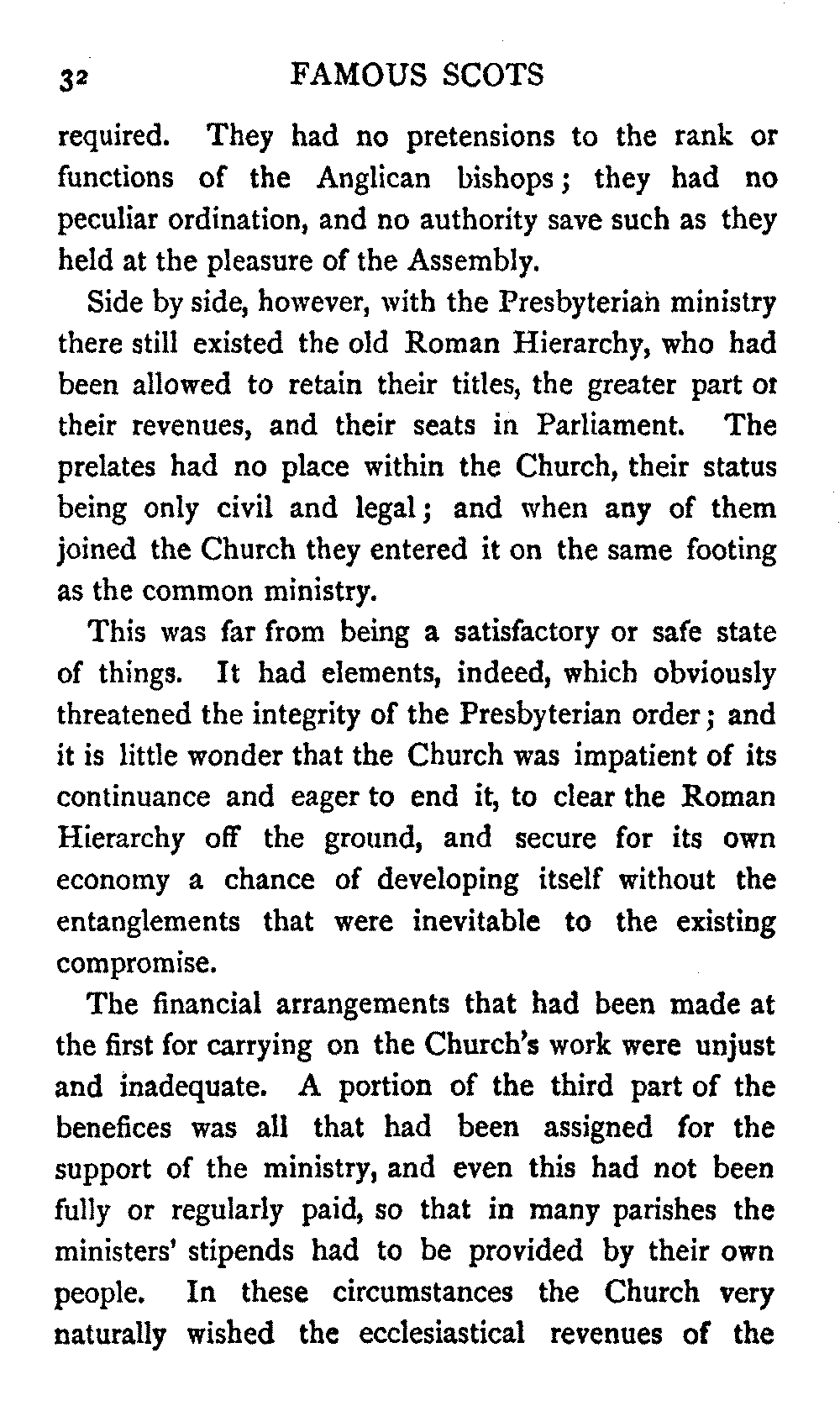 32 FAMOUS SCOTS

required. They had no pretensions to the rank or functions of the Anglican bishops; they had no peculiar ordination, and no authority save such as they held at the pleasure of the Assembly.

Side by side, however, with the Presbyterian ministry there still existed the old Roman Hierarchy, who had been allowed to retain their titles, the greater part of their revenues, and their seats in Parliament. The prelates had no place within the Church, their status being only civil and legal; and when any of them joined the Church they entered it on the same footing as the common ministry.

This was far from being a satisfactory or safe state of things. It had elements, indeed, which obviously threatened the integrity of the Presbyterian order; and it is little wonder that the Church was impatient of its continuance and eager to end it, to clear the Roman Hierarchy off the ground, and secure for its own economy a chance of developing itself without the entanglements that were inevitable to the existing compromise.

The financial arrangements that had been made at the first for carrying on the Church's work were unjust and inadequate. A portion of the third part of the benefices was all that had been assigned for the support of the ministry, and even this had not been fully or regularly paid, so that in many parishes the ministers' stipends had to be provided by their own people. In these circumstances the Church very naturally wished the ecclesiastical revenues of the